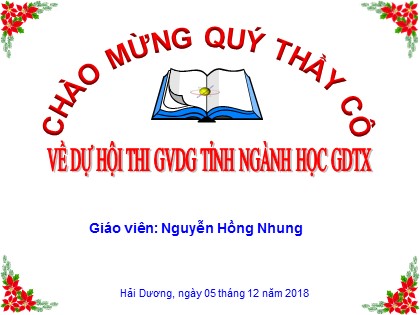 CHÀO MỪNG QUÝ THẦY CÔ

VỀ DỰ HỘI THI GVDG TỈNH NGÀNH HỌC GDTX

Giáo viên: Nguyễn Hồng Nhung

Hải Dương, ngày 05 tháng 12 năm 2018